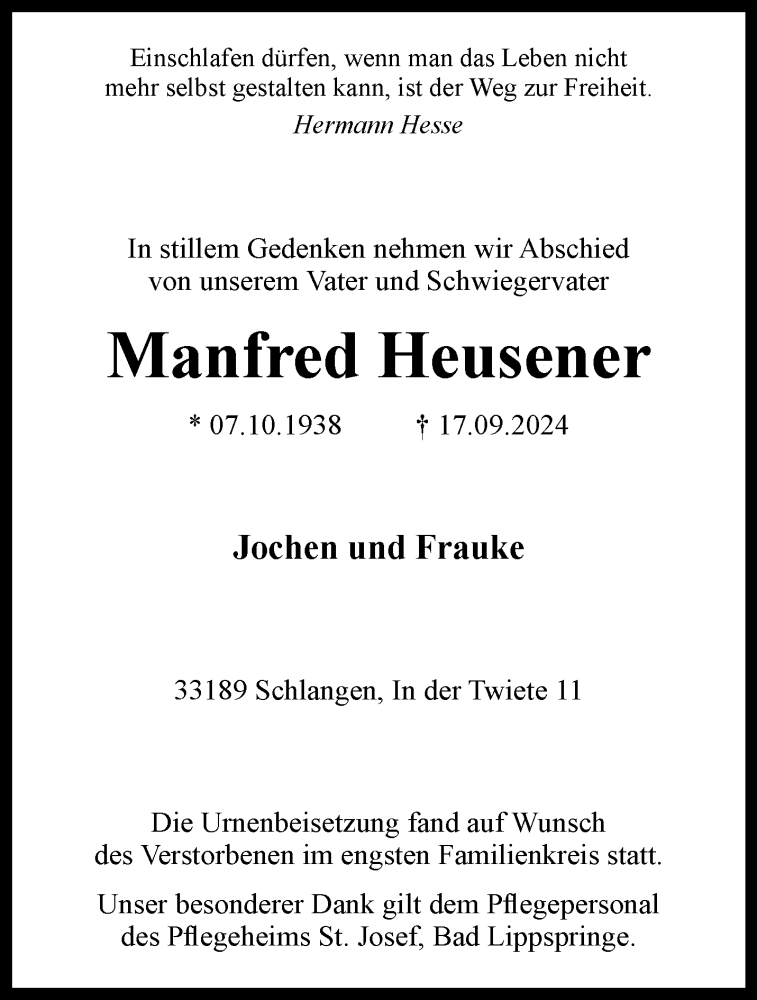 Einschlafen dürfen, wenn man das Leben nicht mehr selbst gestalten kann, ist der Weg zur Freiheit.
Hermann Hesse

In stillem Gedenken nehmen wir Abschied von unserem Vater und Schwiegervater

Manfred Heusener

* 07.10.1938 † 17.09.2024

Jochen und Frauke

33189 Schlangen, In der Twiete 11

Die Urnenbeisetzung fand auf Wunsch des Verstorbenen im engsten Familienkreis statt.

Unser besonderer Dank gilt dem Pflegepersonal des Pflegeheims St. Josef, Bad Lippspringe.